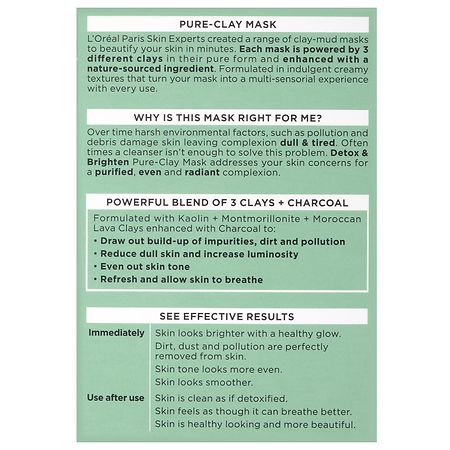 PURE-CLAY MASK

L'Oréal Paris Skin Experts created a range of clay-mud masks to beautify your skin in minutes. Each mask is powered by 3 different clays in their pure form and enhanced with a nature-sourced ingredient. Formulated in indulgent creamy textures that turn your mask into a multi-sensorial experience with every use.

WHY IS THIS MASK RIGHT FOR ME?

Over time harsh environmental factors, such as pollution and debris damage skin leaving complexion dull & tired. Often times a cleanser isn't enough to solve this problem. Detox & Brighten Pure-Clay Mask addresses your skin concerns for a purified, even and radiant complexion.

POWERFUL BLEND OF 3 CLAYS + CHARCOAL

Formulated with Kaolin + Montmorillonite + Moroccan Lava Clays enhanced with Charcoal to:
• Draw out build-up of impurities, dirt and pollution
• Reduce dull skin and increase luminosity
• Even out skin tone
• Refresh and allow skin to breathe

SEE EFFECTIVE RESULTS

| Immediately | Skin looks brighter with a healthy glow. Dirt, dust and pollution are perfectly removed from skin. Skin tone looks more even. Skin looks smoother. |
|---|---|
| Use after use | Skin is clean as if detoxified. Skin feels as though it can breathe better. Skin is healthy looking and more beautiful. |